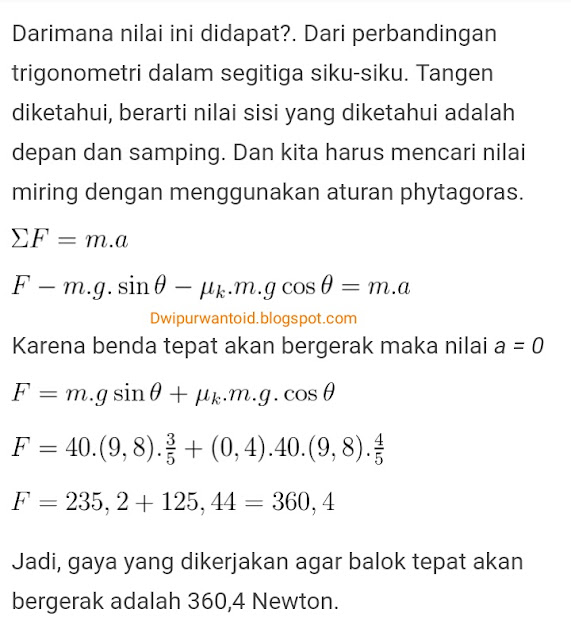 Darimana nilai ini didapat?. Dari perbandingan trigonometri dalam segitiga siku-siku. Tangen diketahui, berarti nilai sisi yang diketahui adalah depan dan samping. Dan kita harus mencari nilai miring dengan menggunakan aturan phytagoras.

$\Sigma F = m.a$

$F - m.g.\sin\theta - \mu_k.m.g\cos\theta = m.a$

Dwipurwantoid.blogspot.com

Karena benda tepat akan bergerak maka nilai $a = 0$

$F = m.g\sin\theta + \mu_k.m.g.\cos\theta$

$F = 40.(9,8).\frac{3}{5} + (0,4).40.(9,8).\frac{4}{5}$

$F = 235,2 + 125,44 = 360,4$

Jadi, gaya yang dikerjakan agar balok tepat akan bergerak adalah 360,4 Newton.